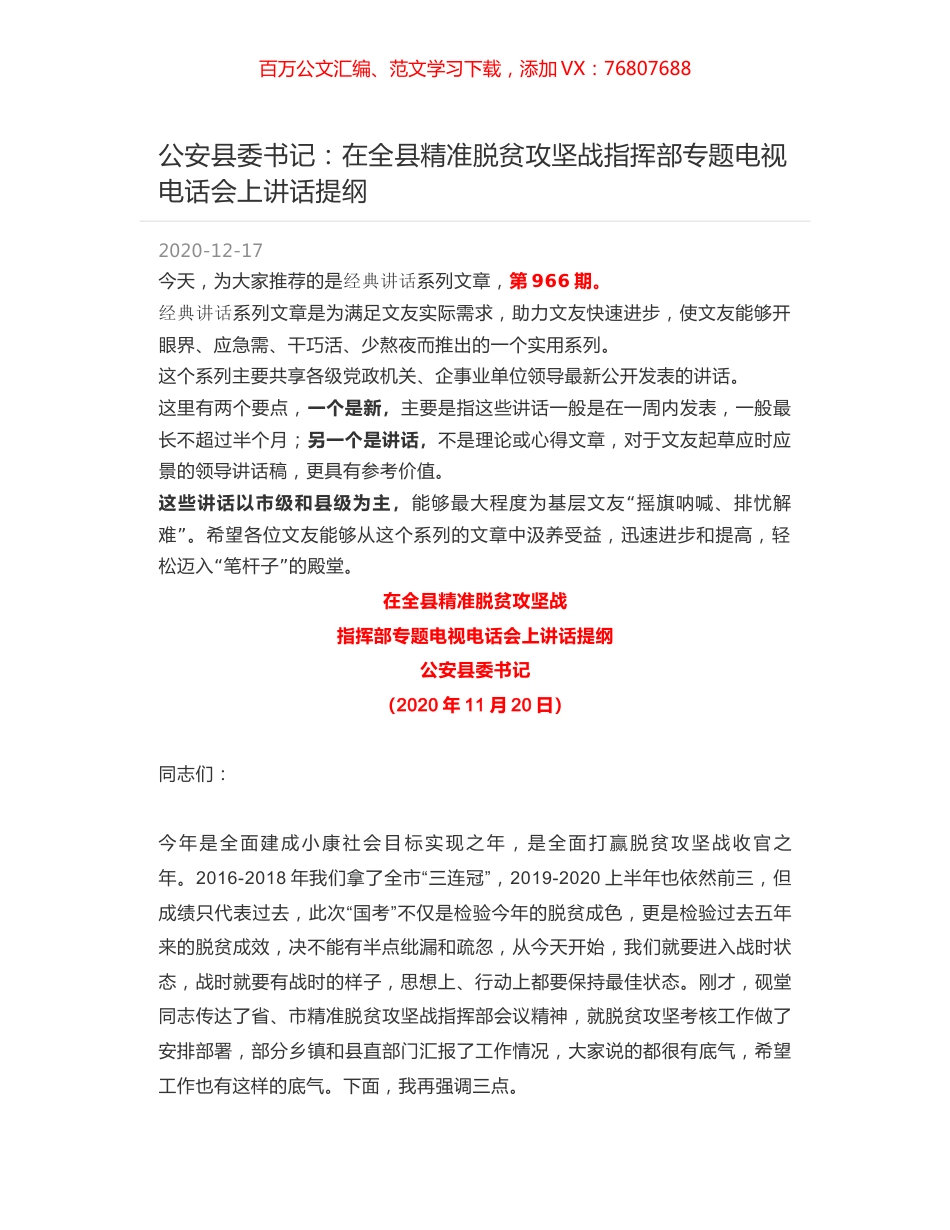 百万公文汇编、范文学习下载，添加 VX：76807688

公安县委书记：在全县精准脱贫攻坚战指挥部专题电视电话会上讲话提纲

2020-12-17

今天，为大家推荐的是经典讲话系列文章，第 966 期。

经典讲话系列文章是为满足文友实际需求，助力文友快速进步，使文友能够开眼界、应急需、干巧活、少熬夜而推出的一个实用系列。

这个系列主要共享各级党政机关、企事业单位领导最新公开发表的讲话。

这里有两个要点，一个是新，主要是指这些讲话一般是在一周内发表，一般最长不超过半个月；另一个是讲话，不是理论或心得文章，对于文友起草应时应景的领导讲话稿，更具有参考价值。

这些讲话以市级和县级为主，能够最大程度为基层文友“摇旗呐喊、排忧解难”。希望各位文友能够从这个系列的文章中汲养受益，迅速进步和提高，轻松迈入“笔杆子”的殿堂。

在全县精准脱贫攻坚战

指挥部专题电视电话会上讲话提纲

公安县委书记

（2020 年 11 月 20 日）

同志们：

今年是全面建成小康社会目标实现之年，是全面打赢脱贫攻坚战收官之年。2016-2018 年我们拿了全市“三连冠”，2019-2020 上半年也依然前三，但成绩只代表过去，此次“国考”不仅是检验今年的脱贫成色，更是检验过去五年来的脱贫成效，决不能有半点纰漏和疏忽，从今天开始，我们就要进入战时状态，战时就要有战时的样子，思想上、行动上都要保持最佳状态。刚才，砚堂同志传达了省、市精准脱贫攻坚战指挥部会议精神，就脱贫攻坚考核工作做了安排部署，部分乡镇和县直部门汇报了工作情况，大家说的都很有底气，希望工作也有这样的底气。下面，我再强调三点。